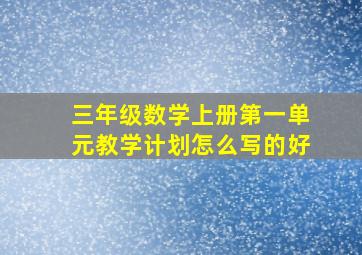 三年级数学上册第一单元教学计划怎么写的好